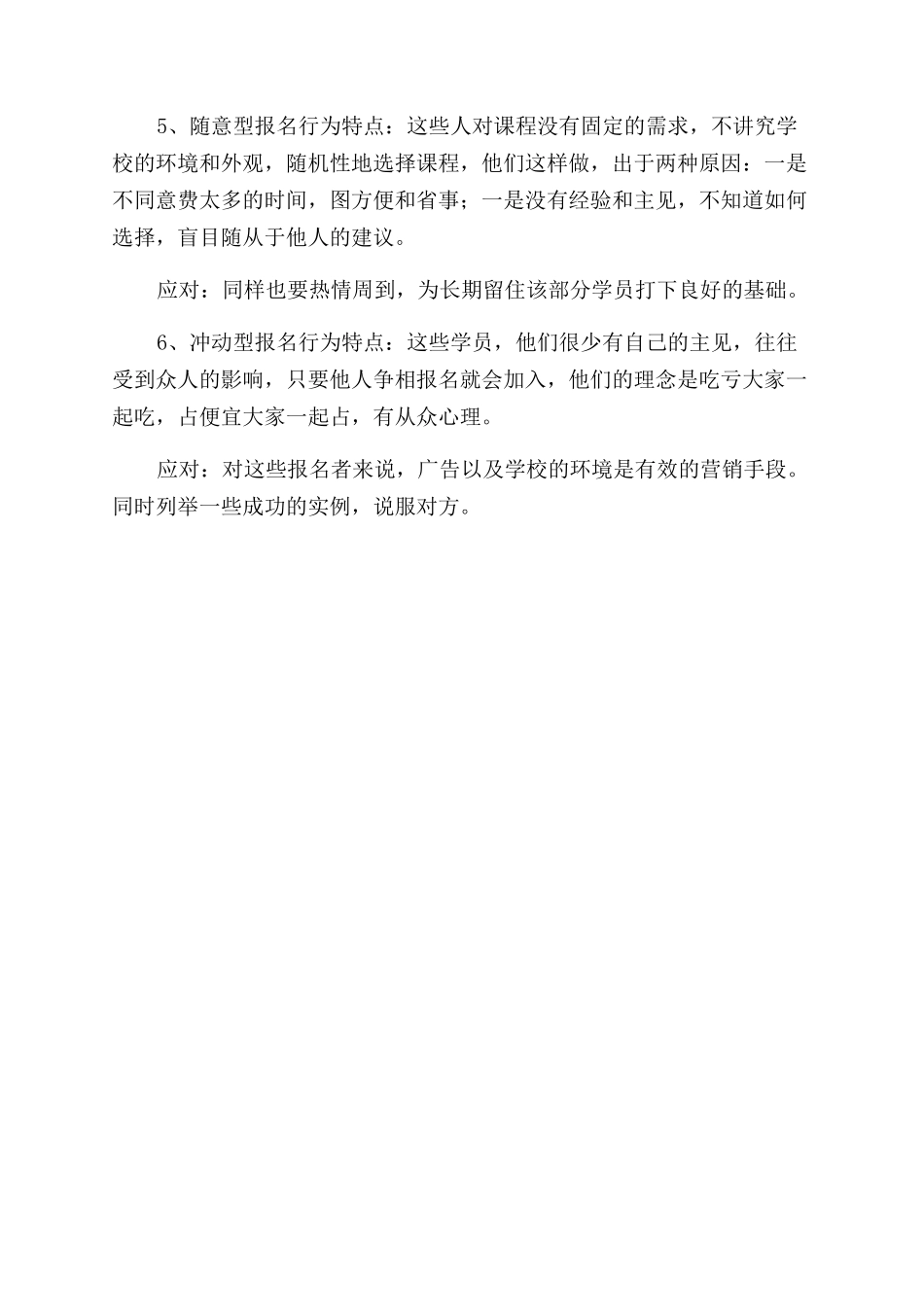 5、随意型报名行为特点：这些人对课程没有固定的需求，不讲究学校的环境和外观，随机性地选择课程，他们这样做，出于两种原因：一是不同意费太多的时间，图方便和省事；一是没有经验和主见，不知道如何选择，盲目随从于他人的建议。

应对：同样也要热情周到，为长期留住该部分学员打下良好的基础。

6、冲动型报名行为特点：这些学员，他们很少有自己的主见，往往受到众人的影响，只要他人争相报名就会加入，他们的理念是吃亏大家一起吃，占便宜大家一起占，有从众心理。

应对：对这些报名者来说，广告以及学校的环境是有效的营销手段。同时列举一些成功的实例，说服对方。